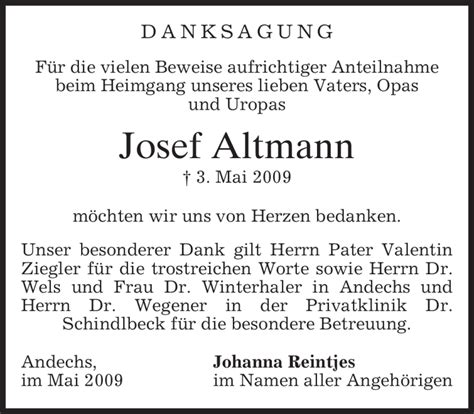 DANKSAGUNG

Für die vielen Beweise aufrichtiger Anteilnahme beim Heimgang unseres lieben Vaters, Opas und Uropas

Josef Altmann

† 3. Mai 2009

möchten wir uns von Herzen bedanken.

Unser besonderer Dank gilt Herrn Pater Valentin Ziegler für die trostreichen Worte sowie Herrn Dr. Wels und Frau Dr. Winterhaler in Andechs und Herrn Dr. Wegener in der Privatklinik Dr. Schindlbeck für die besondere Betreuung.

Andechs,
im Mai 2009

Johanna Reintjes
im Namen aller Angehörigen